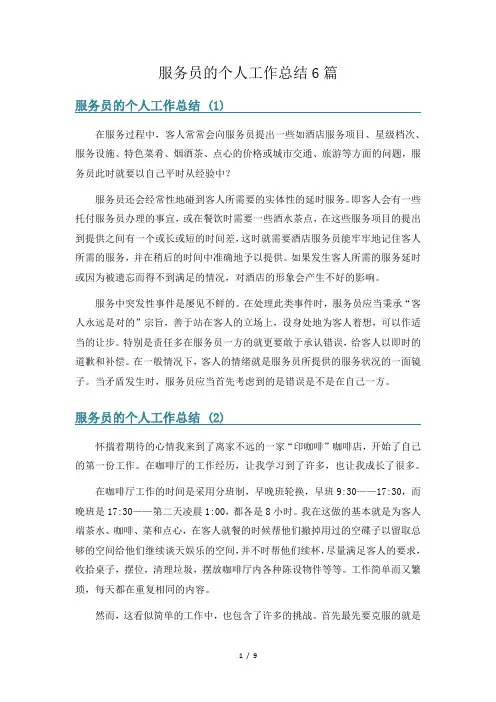 服务员的个人工作总结6篇

服务员的个人工作总结 (1)

在服务过程中，客人常常会向服务员提出一些如酒店服务项目、星级档次、服务设施、特色菜肴、烟酒茶、点心的价格或城市交通、旅游等方面的问题，服务员此时就要以自己平时从经验中?

服务员还会经常性地碰到客人所需要的实体性的延时服务。即客人会有一些托付服务员办理的事宜，或在餐饮时需要一些酒水茶点，在这些服务项目的提出到提供之间有一个或长或短的时间差，这时就需要酒店服务员能牢牢地记住客人所需的服务，并在稍后的时间中准确地予以提供。如果发生客人所需的服务延时或因为被遗忘而得不到满足的情况，对酒店的形象会产生不好的影响。

服务中突发性事件是屡见不鲜的。在处理此类事件时，服务员应当秉承“客人永远是对的”宗旨，善于站在客人的立场上，设身处地为客人着想，可以作适当的让步。特别是责任多在服务员一方的就更要敢于承认错误，给客人以即时的道歉和补偿。在一般情况下，客人的情绪就是服务员所提供的服务状况的一面镜子。当矛盾发生时，服务员应当首先考虑到的是错误是不是在自己一方。

服务员的个人工作总结 (2)

怀揣着期待的心情我来到了离家不远的一家“印咖啡”咖啡店，开始了自己的第一份工作。在咖啡厅的工作经历，让我学习到了许多，也让我成长了很多。

在咖啡厅工作的时间是采用分班制，早晚班轮换，早班 9:30——17:30，而晚班是 17:30——第二天凌晨 1:00，都各是 8 小时。我在这做的基本就是为客人端茶水、咖啡、菜和点心，在客人就餐的时候帮他们撤掉用过的空碟子以留取总够的空间给他们继续谈天娱乐的空间，并不时帮他们续杯，尽量满足客人的要求，收拾桌子，摆位，清理垃圾，摆放咖啡厅内各种陈设物件等等。工作简单而又繁琐，每天都在重复相同的内容。

然而，这看似简单的工作中，也包含了许多的挑战。首先最先要克服的就是

1 / 9